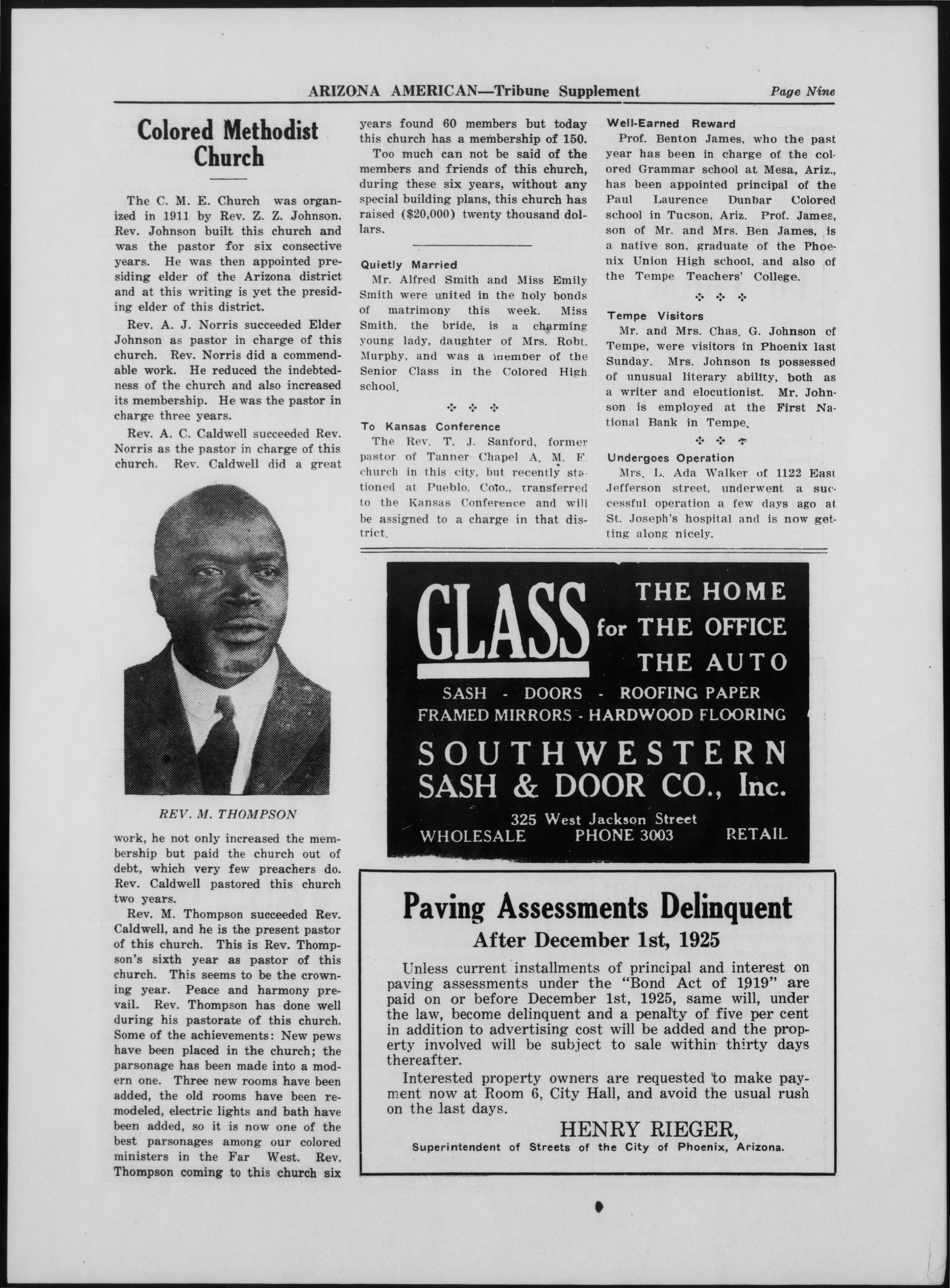 ARIZONA AMERICAN—Tribune Supplement Page Nine

Colored Methodist Church

The C. M. E. Church was organized in 1911 by Rev. Z. Z. Johnson. Rev. Johnson built this church and was the pastor for six consective years. He was then appointed presiding elder of the Arizona district and at this writing is yet the presiding elder of this district.

Rev. A. J. Norris succeeded Elder Johnson as pastor in charge of this church. Rev. Norris did a commendable work. He reduced the indebtedness of the church and also increased its membership. He was the pastor in charge three years.

Rev. A. C. Caldwell succeeded Rev. Norris as the pastor in charge of this church. Rev. Caldwell did a great

REV. M. THOMPSON

work, he not only increased the membership but paid the church out of debt, which very few preachers do. Rev. Caldwell pastored this church two years.

Rev. M. Thompson succeeded Rev. Caldwell, and he is the present pastor of this church. This is Rev. Thompson's sixth year as pastor of this church. This seems to be the crowning year. Peace and harmony prevail. Rev. Thompson has done well during his pastorate of this church. Some of the achievements: New pews have been placed in the church; the parsonage has been made into a modern one. Three new rooms have been added, the old rooms have been remodeled, electric lights and bath have been added, so it is now one of the best parsonages among our colored ministers in the Far West. Rev. Thompson coming to this church six years found 60 members but today this church has a membership of 150.

Too much can not be said of the members and friends of this church, during these six years, without any special building plans, this church has raised ($20,000) twenty thousand dollars.

Quietly Married

Mr. Alfred Smith and Miss Emily Smith were united in the holy bonds of matrimony this week. Miss Smith, the bride, is a charming young lady, daughter of Mrs. Robt. Murphy, and was a member of the Senior Class in the Colored High school.

To Kansas Conference

The Rev. T. J. Sanford, former pastor of Tanner Chapel A. M. E. church in this city, but recently stationed at Pueblo, Colo., transferred to the Kansas Conference and will be assigned to a charge in that district.

Well-Earned Reward

Prof. Benton James, who the past year has been in charge of the colored Grammar school at Mesa, Ariz., has been appointed principal of the Paul Laurence Dunbar Colored school in Tucson, Ariz. Prof. James, son of Mr. and Mrs. Ben James, is a native son, graduate of the Phoenix Union High school, and also of the Tempe Teachers' College.

Tempe Visitors

Mr. and Mrs. Chas. G. Johnson of Tempe, were visitors in Phoenix last Sunday. Mrs. Johnson is possessed of unusual literary ability, both as a writer and elocutionist. Mr. Johnson is employed at the First National Bank in Tempe.

Undergoes Operation

Mrs. L. Ada Walker of 1122 East Jefferson street, underwent a successful operation a few days ago at St. Joseph's hospital and is now getting along nicely.

GLASS for THE HOME THE OFFICE THE AUTO

SASH - DOORS - ROOFING PAPER
FRAMED MIRRORS - HARDWOOD FLOORING

SOUTHWESTERN
SASH & DOOR CO., Inc.

325 West Jackson Street
WHOLESALE PHONE 3003 RETAIL

Paving Assessments Delinquent
After December 1st, 1925

Unless current installments of principal and interest on paving assessments under the "Bond Act of 1919" are paid on or before December 1st, 1925, same will, under the law, become delinquent and a penalty of five per cent in addition to advertising cost will be added and the property involved will be subject to sale within thirty days thereafter.

Interested property owners are requested to make payment now at Room 6, City Hall, and avoid the usual rush on the last days.

HENRY RIEGER,
Superintendent of Streets of the City of Phoenix, Arizona.